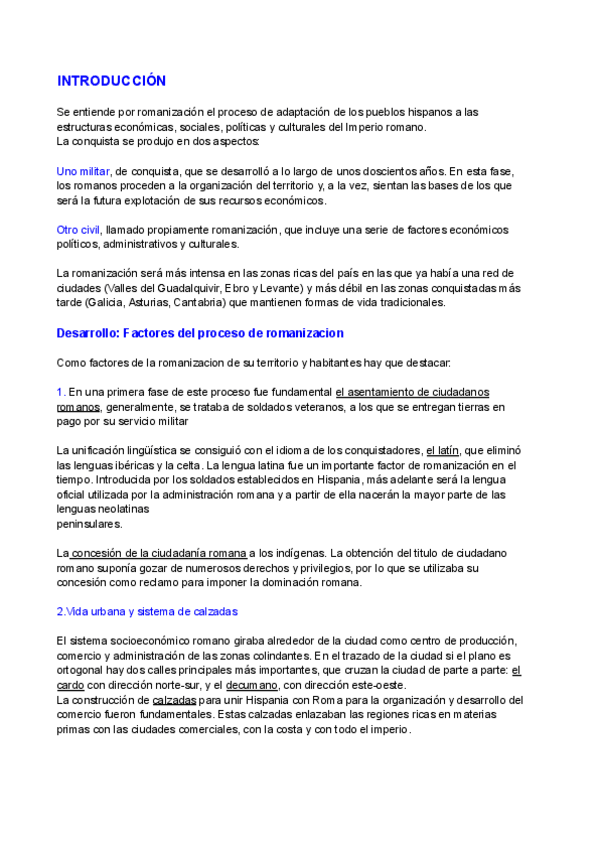 INTRODUCCIÓN

Se entiende por romanización el proceso de adaptación de los pueblos hispanos a las estructuras económicas, sociales, políticas y culturales del Imperio romano.
La conquista se produjo en dos aspectos:

Uno militar, de conquista, que se desarrolló a lo largo de unos doscientos años. En esta fase, los romanos proceden a la organización del territorio y, a la vez, sientan las bases de los que será la futura explotación de sus recursos económicos.

Otro civil, llamado propiamente romanización, que incluye una serie de factores económicos políticos, administrativos y culturales.

La romanización será más intensa en las zonas ricas del país en las que ya había una red de ciudades (Valles del Guadalquivir, Ebro y Levante) y más débil en las zonas conquistadas más tarde (Galicia, Asturias, Cantabria) que mantienen formas de vida tradicionales.

Desarrollo: Factores del proceso de romanizacion

Como factores de la romanizacion de su territorio y habitantes hay que destacar:

1. En una primera fase de este proceso fue fundamental el asentamiento de ciudadanos romanos, generalmente, se trataba de soldados veteranos, a los que se entregan tierras en pago por su servicio militar

La unificación lingüística se consiguió con el idioma de los conquistadores, el latín, que eliminó las lenguas ibéricas y la celta. La lengua latina fue un importante factor de romanización en el tiempo. Introducida por los soldados establecidos en Hispania, más adelante será la lengua oficial utilizada por la administración romana y a partir de ella nacerán la mayor parte de las lenguas neolatinas
peninsulares.

La concesión de la ciudadanía romana a los indígenas. La obtención del titulo de ciudadano romano suponía gozar de numerosos derechos y privilegios, por lo que se utilizaba su concesión como reclamo para imponer la dominación romana.

2.Vida urbana y sistema de calzadas

El sistema socioeconómico romano giraba alrededor de la ciudad como centro de producción, comercio y administración de las zonas colindantes. En el trazado de la ciudad si el plano es ortogonal hay dos calles principales más importantes, que cruzan la ciudad de parte a parte: el cardo con dirección norte-sur, y el decumano, con dirección este-oeste.
La construcción de calzadas para unir Hispania con Roma para la organización y desarrollo del comercio fueron fundamentales. Estas calzadas enlazaban las regiones ricas en materias primas con las ciudades comerciales, con la costa y con todo el imperio.